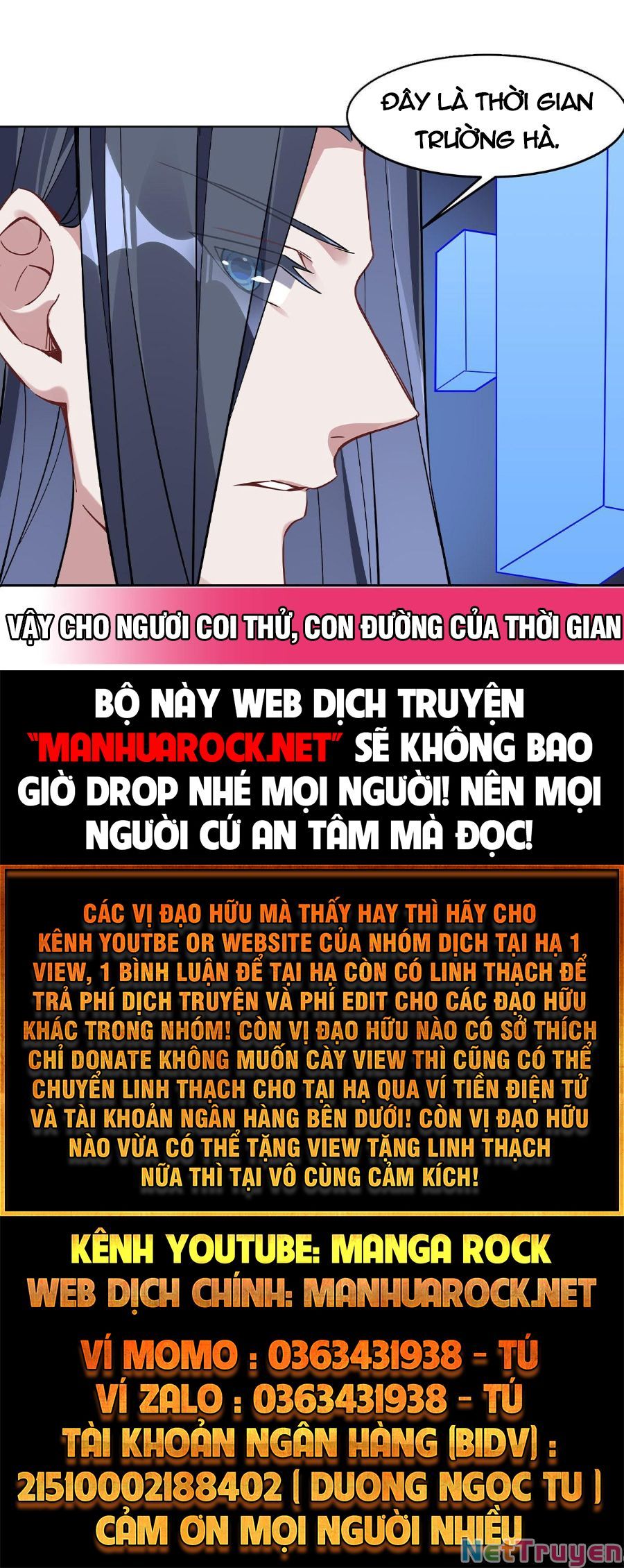 ĐÂY LÀ THỜI GIAN TRƯỜNG HÀ.

VẬY CHO NGƯƠI COI THỬ, CON ĐƯỜNG CỦA THỜI GIAN

BỘ NÀY WEB DỊCH TRUYỆN "MANHUAROCK.NET" SẼ KHÔNG BAO GIỜ DROP NHÉ MỌI NGƯỜI! NÊN MỌI NGƯỜI CỨ AN TÂM MÀ ĐỌC!

CÁC VỊ ĐẠO HỮU MÀ THẤY HAY THÌ HÃY CHO KÊNH YOUTBE OR WEBSITE CỦA NHÓM DỊCH TẠI HẠ 1 VIEW, 1 BÌNH LUẬN ĐỂ TẠI HẠ CÒN CÓ LINH THẠCH ĐỂ TRẢ PHÍ DỊCH TRUYỆN VÀ PHÍ EDIT CHO CÁC ĐẠO HỮU KHÁC TRONG NHÓM! CÒN VỊ ĐẠO HỮU NÀO CÓ SỞ THÍCH CHỈ DONATE KHÔNG MUỐN CÀY VIEW THÌ CŨNG CÓ THỂ CHUYỂN LINH THẠCH CHO TẠI HẠ QUA VÍ TIỀN ĐIỆN TỬ VÀ TÀI KHOẢN NGÂN HÀNG BÊN DƯỚI! CÒN VỊ ĐẠO HỮU NÀO VỪA CÓ THỂ TẶNG VIEW TẶNG LINH THẠCH NỮA THÌ TẠI VÔ CÙNG CẢM KÍCH!

KÊNH YOUTUBE: MANGA ROCK
WEB DỊCH CHÍNH: MANHUAROCK.NET

VÍ MOMO : 0363431938 - TÚ
VÍ ZALO : 0363431938 - TÚ
TÀI KHOẢN NGÂN HÀNG (BIDV) : 21510002188402 ( DUONG NGOC TU )
CẢM ƠN MỌI NGƯỜI NHIỀU

NetTruyen